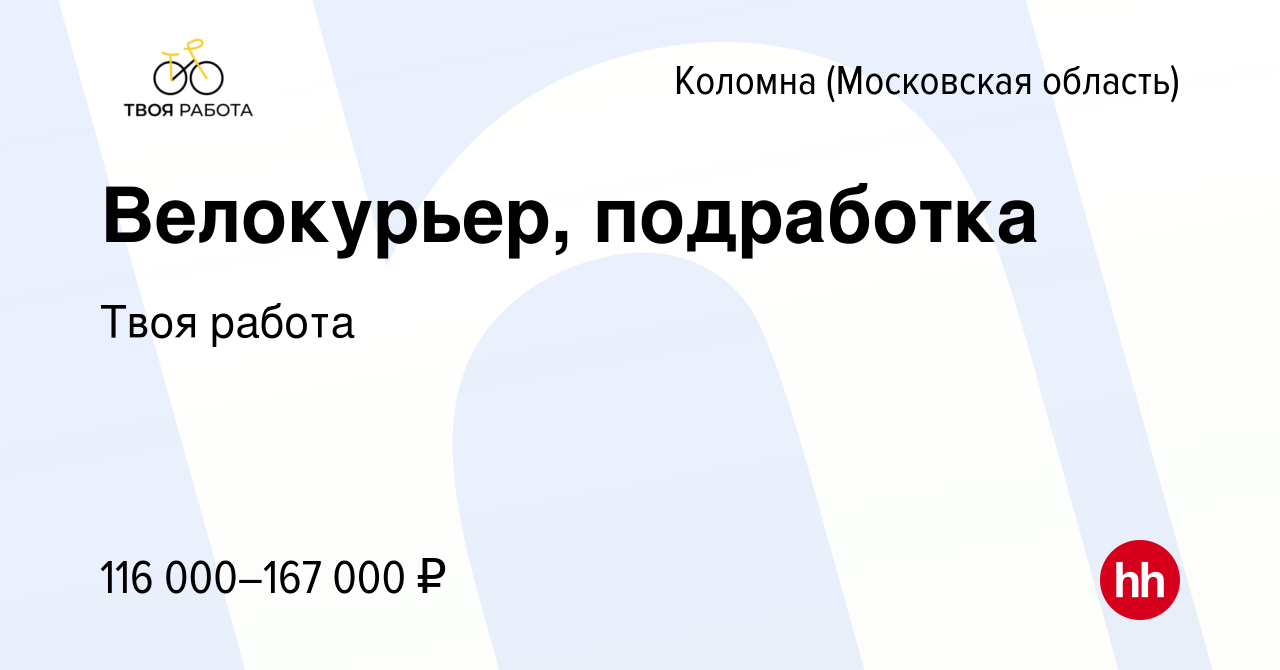 ТВОЯ РАБОТА

Коломна (Московская область)

Велокурьер, подработка

Твоя работа

116 000–167 000 ₽

hh